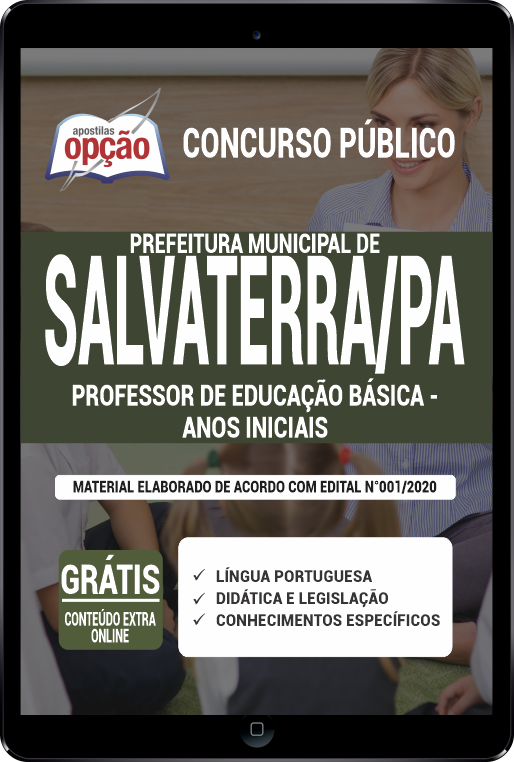 apostilas
opção

CONCURSO PÚBLICO

PREFEITURA MUNICIPAL DE
SALVATERRA/PA
PROFESSOR DE EDUCAÇÃO BÁSICA - ANOS INICIAIS

MATERIAL ELABORADO DE ACORDO COM EDITAL N°001/2020

GRÁTIS
CONTEÚDO EXTRA ONLINE

✓ LÍNGUA PORTUGUESA
✓ DIDÁTICA E LEGISLAÇÃO
✓ CONHECIMENTOS ESPECÍFICOS